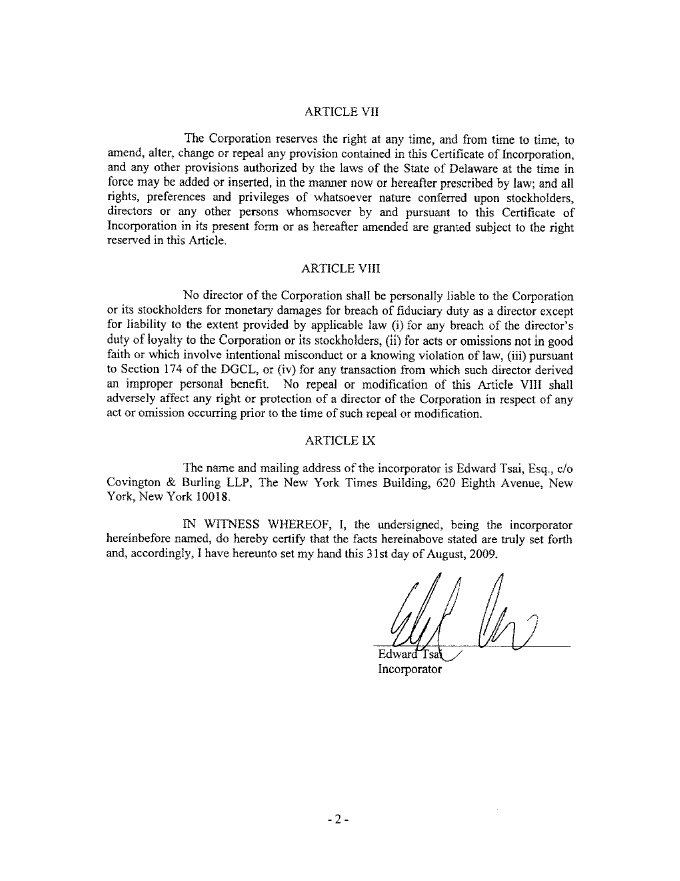 ARTICLE VII

The Corporation reserves the right at any time, and from time to time, to amend, alter, change or repeal any provision contained in this Certificate of Incorporation, and any other provisions authorized by the laws of the State of Delaware at the time in force may be added or inserted, in the manner now or hereafter prescribed by law; and all rights, preferences and privileges of whatsoever nature conferred upon stockholders, directors or any other persons whomsoever by and pursuant to this Certificate of Incorporation in its present form or as hereafter amended are granted subject to the right reserved in this Article.

ARTICLE VIII

No director of the Corporation shall be personally liable to the Corporation or its stockholders for monetary damages for breach of fiduciary duty as a director except for liability to the extent provided by applicable law (i) for any breach of the director's duty of loyalty to the Corporation or its stockholders, (ii) for acts or omissions not in good faith or which involve intentional misconduct or a knowing violation of law, (iii) pursuant to Section 174 of the DGCL, or (iv) for any transaction from which such director derived an improper personal benefit. No repeal or modification of this Article VIII shall adversely affect any right or protection of a director of the Corporation in respect of any act or omission occurring prior to the time of such repeal or modification.

ARTICLE IX

The name and mailing address of the incorporator is Edward Tsai, Esq., c/o Covington & Burling LLP, The New York Times Building, 620 Eighth Avenue, New York, New York 10018.

IN WITNESS WHEREOF, I, the undersigned, being the incorporator hereinbefore named, do hereby certify that the facts hereinabove stated are truly set forth and, accordingly, I have hereunto set my hand this 31st day of August, 2009.

Edward Tsai
Incorporator

- 2 -